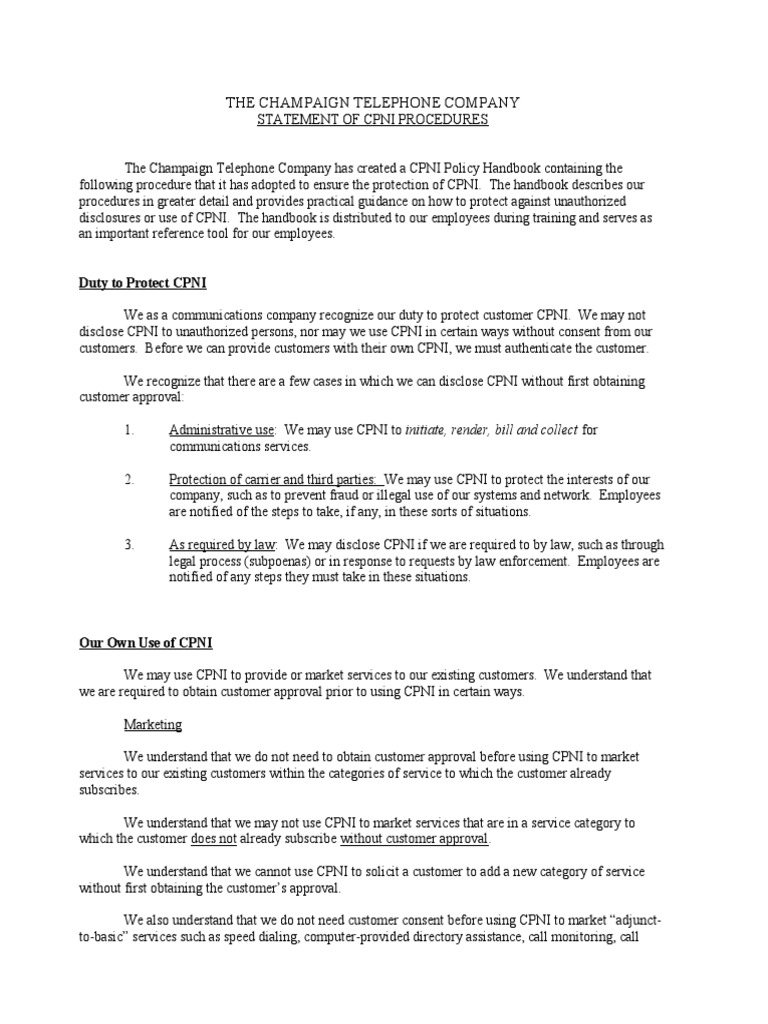 THE CHAMPAIGN TELEPHONE COMPANY
STATEMENT OF CPNI PROCEDURES

The Champaign Telephone Company has created a CPNI Policy Handbook containing the following procedure that it has adopted to ensure the protection of CPNI. The handbook describes our procedures in greater detail and provides practical guidance on how to protect against unauthorized disclosures or use of CPNI. The handbook is distributed to our employees during training and serves as an important reference tool for our employees.

Duty to Protect CPNI

We as a communications company recognize our duty to protect customer CPNI. We may not disclose CPNI to unauthorized persons, nor may we use CPNI in certain ways without consent from our customers. Before we can provide customers with their own CPNI, we must authenticate the customer.

We recognize that there are a few cases in which we can disclose CPNI without first obtaining customer approval:

1. Administrative use: We may use CPNI to initiate, render, bill and collect for communications services.

2. Protection of carrier and third parties: We may use CPNI to protect the interests of our company, such as to prevent fraud or illegal use of our systems and network. Employees are notified of the steps to take, if any, in these sorts of situations.

3. As required by law: We may disclose CPNI if we are required to by law, such as through legal process (subpoenas) or in response to requests by law enforcement. Employees are notified of any steps they must take in these situations.

Our Own Use of CPNI

We may use CPNI to provide or market services to our existing customers. We understand that we are required to obtain customer approval prior to using CPNI in certain ways.

Marketing

We understand that we do not need to obtain customer approval before using CPNI to market services to our existing customers within the categories of service to which the customer already subscribes.

We understand that we may not use CPNI to market services that are in a service category to which the customer does not already subscribe without customer approval.

We understand that we cannot use CPNI to solicit a customer to add a new category of service without first obtaining the customer's approval.

We also understand that we do not need customer consent before using CPNI to market "adjunct-to-basic" services such as speed dialing, computer-provided directory assistance, call monitoring, call